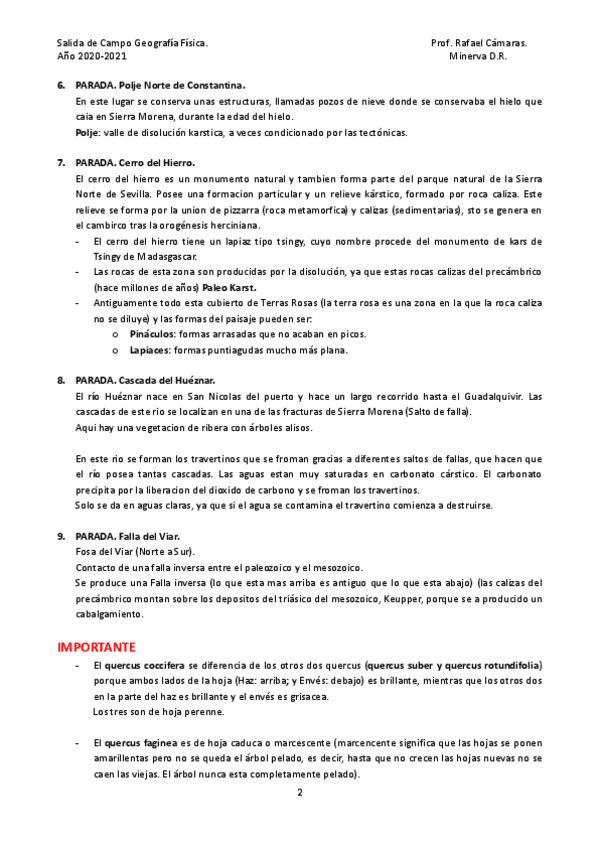 Salida de Campo Geografía Física.
Año 2020-2021

Prof. Rafael Cámaras.
Minerva D.R.

6. PARADA. Polje Norte de Constantina.
En este lugar se conserva unas estructuras, llamadas pozos de nieve donde se conservaba el hielo que caia en Sierra Morena, durante la edad del hielo.
Polje: valle de disolución karstica, a veces condicionado por las tectónicas.

7. PARADA. Cerro del Hierro.
El cerro del hierro es un monumento natural y tambien forma parte del parque natural de la Sierra Norte de Sevilla. Posee una formacion particular y un relieve kárstico, formado por roca caliza. Este relieve se forma por la union de pizzarra (roca metamorfica) y calizas (sedimentarias), sto se genera en el cambirco tras la orogénesis herciniana.
- El cerro del hierro tiene un lapiaz tipo tsingy, cuyo nombre procede del monumento de kars de Tsingy de Madasgascar.
- Las rocas de esta zona son producidas por la disolución, ya que estas rocas calizas del precámbrico (hace millones de años) Paleo Karst.
- Antiguamente todo esta cubierto de Terras Rosas (la terra rosa es una zona en la que la roca caliza no se diluye) y las formas del paisaje pueden ser:
o Pináculos: formas arrasadas que no acaban en picos.
o Lapiaces: formas puntiagudas mucho más plana.

8. PARADA. Cascada del Huéznar.
El río Huéznar nace en San Nicolas del puerto y hace un largo recorrido hasta el Guadalquivir. Las cascadas de este rio se localizan en una de las fracturas de Sierra Morena (Salto de falla).
Aqui hay una vegetacion de ribera con árboles alisos.

En este rio se forman los travertinos que se froman gracias a diferentes saltos de fallas, que hacen que el río posea tantas cascadas. Las aguas estan muy saturadas en carbonato cárstico. El carbonato precipita por la liberacion del dioxido de carbono y se froman los travertinos.
Solo se da en aguas claras, ya que si el agua se contamina el travertino comienza a destruirse.

9. PARADA. Falla del Viar.
Fosa del Viar (Norte a Sur).
Contacto de una falla inversa entre el paleozoico y el mesozoico.
Se produce una Falla inversa (lo que esta mas arriba es antiguo que lo que esta abajo) (las calizas del precámbrico montan sobre los depositos del triásico del mesozoico, Keupper, porque se a producido un cabalgamiento.

IMPORTANTE
- El quercus coccifera se diferencia de los otros dos quercus (quercus suber y quercus rotundifolia) porque ambos lados de la hoja (Haz: arriba; y Envés: debajo) es brillante, mientras que los otros dos en la parte del haz es brillante y el envés es grisacea.
Los tres son de hoja perenne.

- El quercus faginea es de hoja caduca o marcescente (marcencente significa que las hojas se ponen amarillentas pero no se queda el árbol pelado, es decir, hasta que no crecen las hojas nuevas no se caen las viejas. El árbol nunca esta completamente pelado).

2